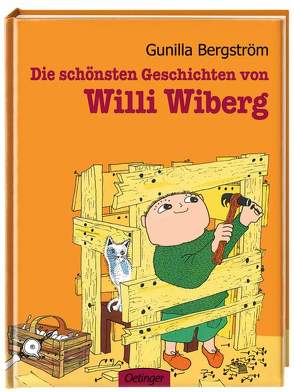 Gunilla Bergström

Die schönsten Geschichten von
Willi Wiberg

Oetinger